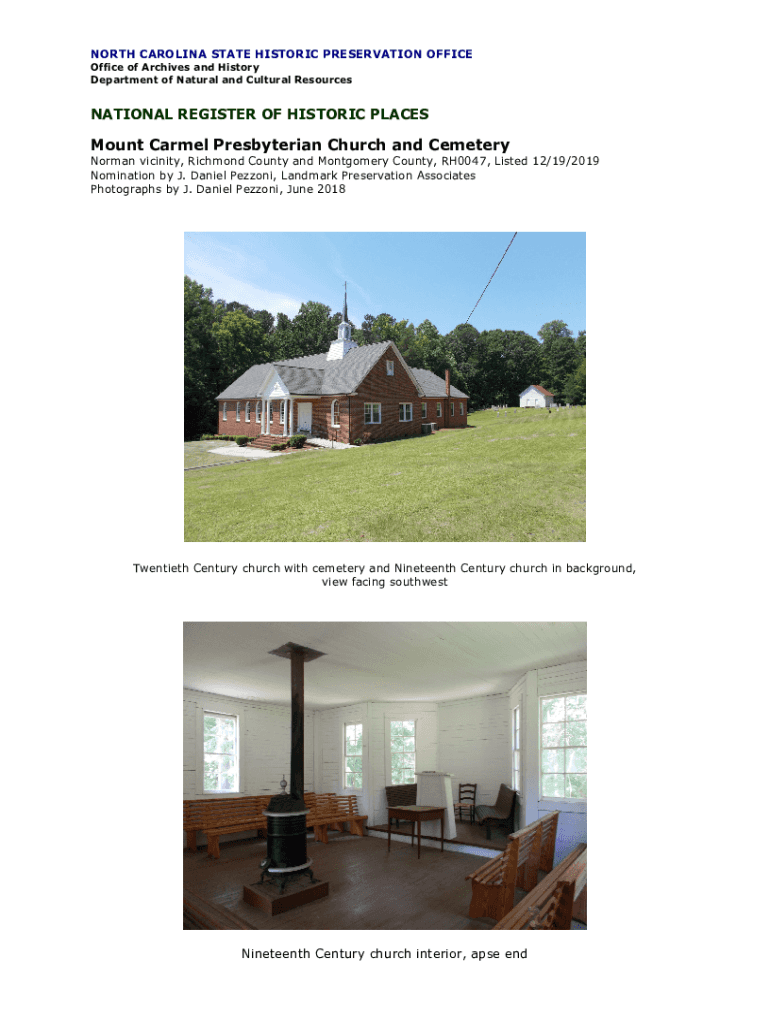 NORTH CAROLINA STATE HISTORIC PRESERVATION OFFICE
Office of Archives and History
Department of Natural and Cultural Resources

NATIONAL REGISTER OF HISTORIC PLACES

Mount Carmel Presbyterian Church and Cemetery

Norman vicinity, Richmond County and Montgomery County, RH0047, Listed 12/19/2019
Nomination by J. Daniel Pezzoni, Landmark Preservation Associates
Photographs by J. Daniel Pezzoni, June 2018

Twentieth Century church with cemetery and Nineteenth Century church in background, view facing southwest

Nineteenth Century church interior, apse end